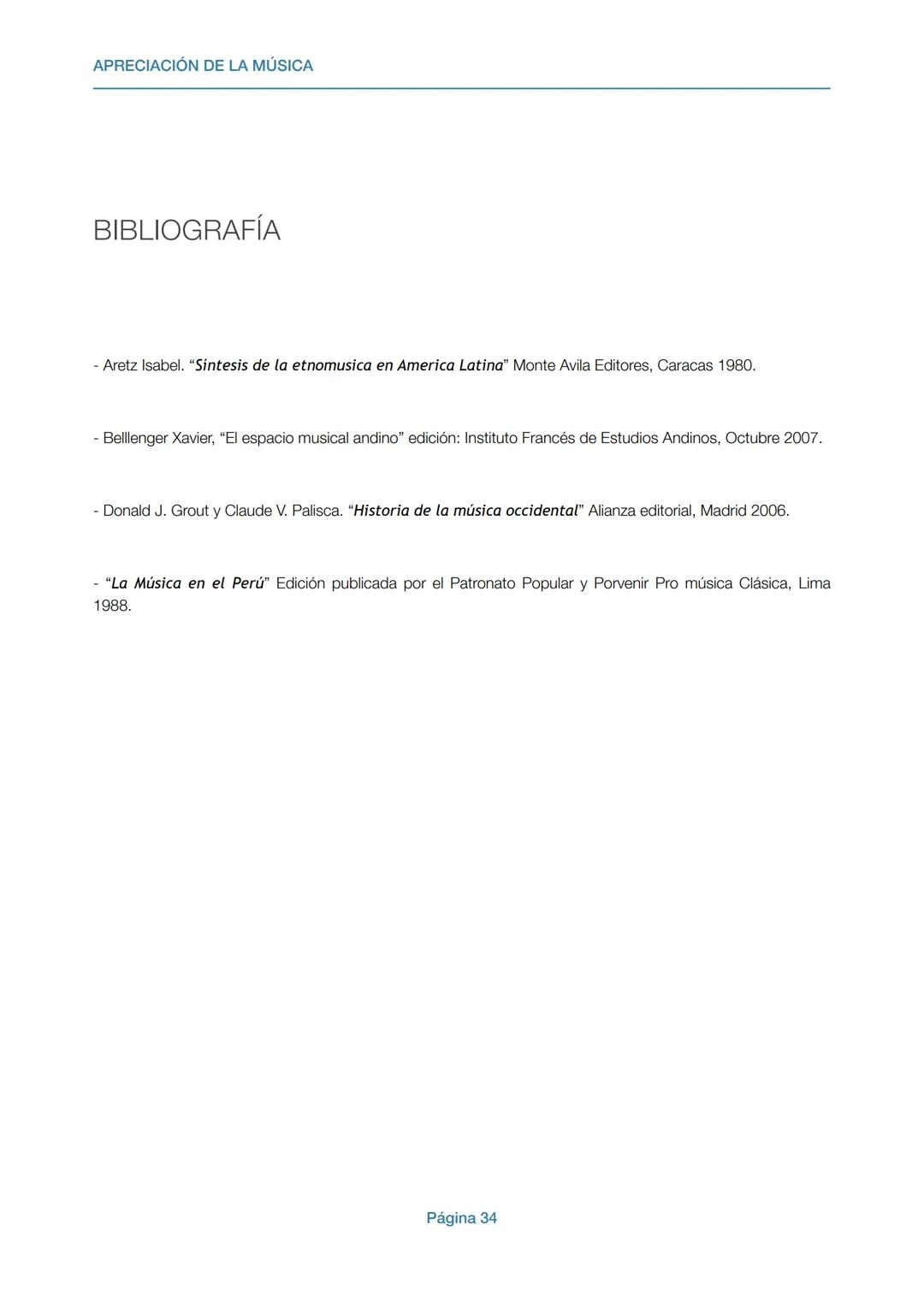 APRECIACIÓN DE LA MÚSICA

BIBLIOGRAFÍA

- Aretz Isabel. “Síntesis de la etnomusica en America Latina” Monte Avila Editores, Caracas 1980.

- Belllenger Xavier, “El espacio musical andino” edición: Instituto Francés de Estudios Andinos, Octubre 2007.

- Donald J. Grout y Claude V. Palisca. “Historia de la música occidental” Alianza editorial, Madrid 2006.

- “La Música en el Perú” Edición publicada por el Patronato Popular y Porvenir Pro música Clásica, Lima 1988.

Página 34